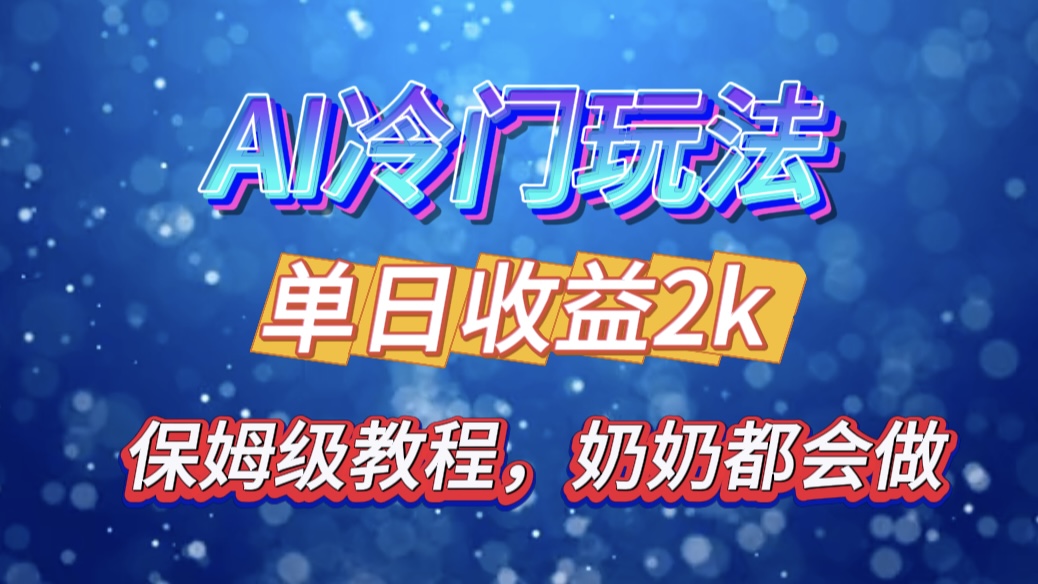 AI冷门玩法

单日收益2k

保姆级教程，奶奶都会做